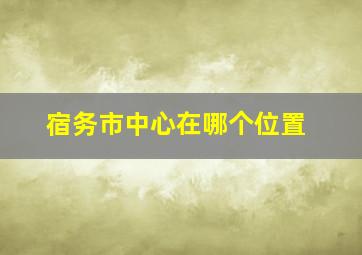 宿务市中心在哪个位置